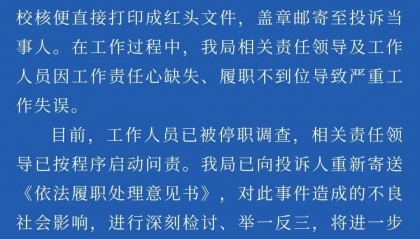 校核便直接打印成红头文件，盖章邮寄至投诉当事人。在工作过程中，我局相关责任领导及工作人员因工作责任心缺失、履职不到位导致严重工作失误。

目前，工作人员已被停职调查，相关责任领导已按程序启动问责。我局已向投诉人重新寄送《依法履职处理意见书》，对此事件造成的不良社会影响，进行深刻检讨、举一反三，将进一步